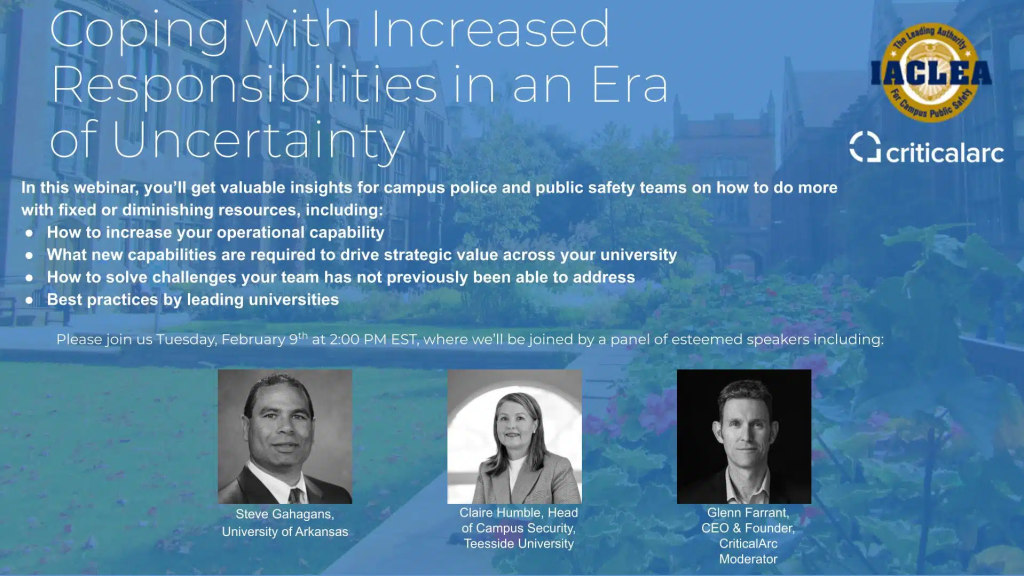 Coping with Increased Responsibilities in an Era of Uncertainty

The Leading Authority
IACLEA
For Campus Public Safety

criticalarc

In this webinar, you'll get valuable insights for campus police and public safety teams on how to do more with fixed or diminishing resources, including:

• How to increase your operational capability
• What new capabilities are required to drive strategic value across your university
• How to solve challenges your team has not previously been able to address
• Best practices by leading universities

Please join us Tuesday, February 9$^{th}$ at 2:00 PM EST, where we'll be joined by a panel of esteemed speakers including:

Steve Gahagans,
University of Arkansas

Claire Humble, Head
of Campus Security,
Teesside University

Glenn Farrant,
CEO & Founder,
CriticalArc
Moderator